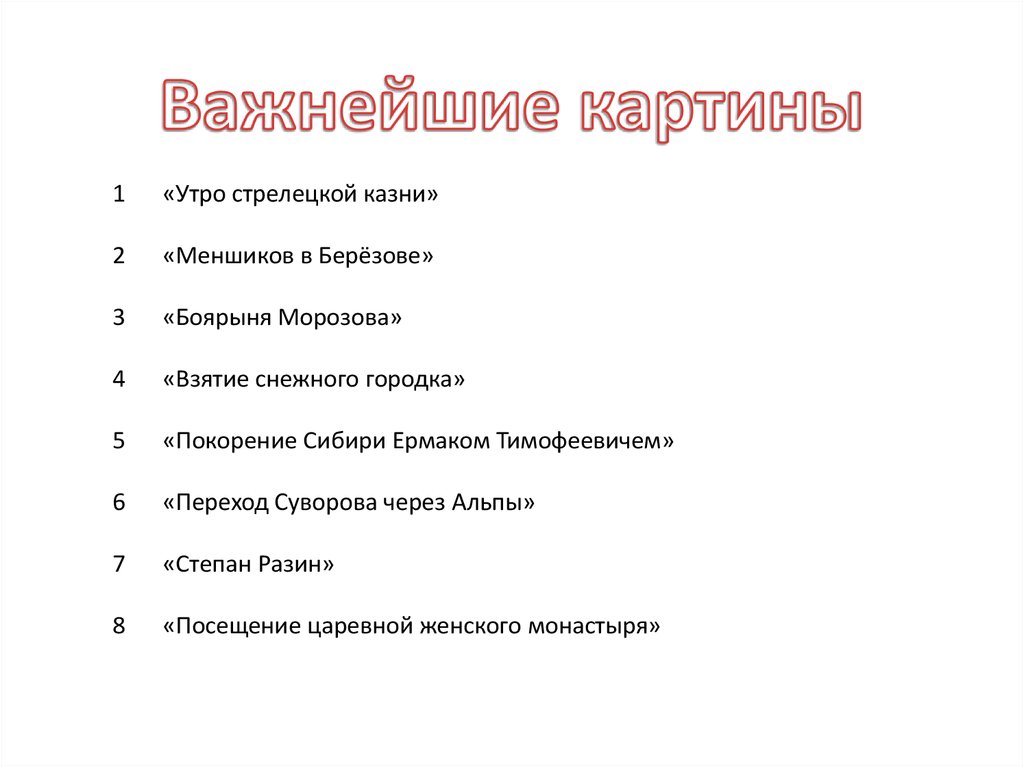 Важнейшие картины

1 «Утро стрелецкой казни»

2 «Меншиков в Берёзове»

3 «Боярыня Морозова»

4 «Взятие снежного городка»

5 «Покорение Сибири Ермаком Тимофеевичем»

6 «Переход Суворова через Альпы»

7 «Степан Разин»

8 «Посещение царевной женского монастыря»